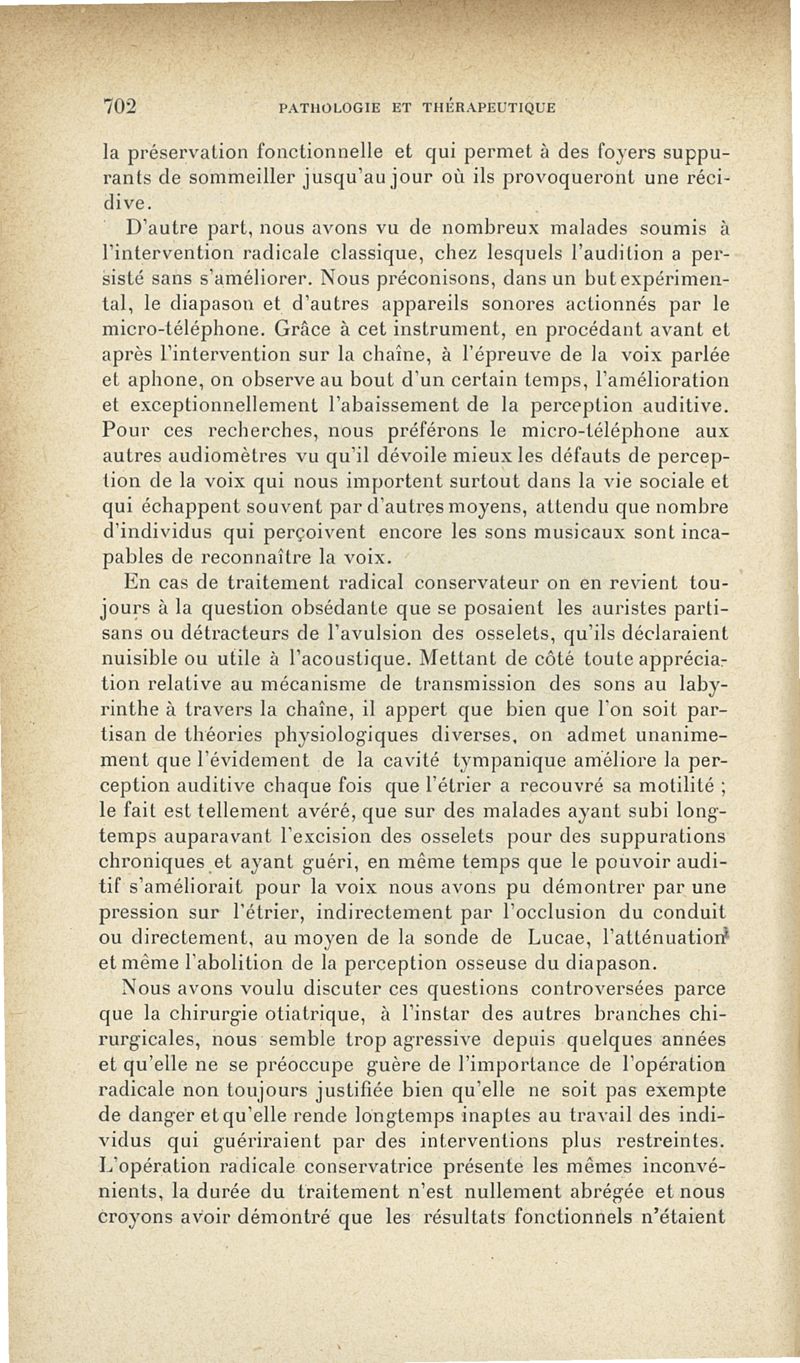 702 PATHOLOGIE ET THÉRAPEUTIQUE

la préservation fonctionnelle et qui permet à des foyers suppurants de sommeiller jusqu'au jour où ils provoqueront une récidive.

D'autre part, nous avons vu de nombreux malades soumis à l'intervention radicale classique, chez lesquels l'audition a persisté sans s'améliorer. Nous préconisons, dans un but expérimental, le diapason et d'autres appareils sonores actionnés par le micro-téléphone. Grâce à cet instrument, en procédant avant et après l'intervention sur la chaîne, à l'épreuve de la voix parlée et aphone, on observe au bout d'un certain temps, l'amélioration et exceptionnellement l'abaissement de la perception auditive. Pour ces recherches, nous préférons le micro-téléphone aux autres audiomètres vu qu'il dévoile mieux les défauts de perception de la voix qui nous importent surtout dans la vie sociale et qui échappent souvent par d'autres moyens, attendu que nombre d'individus qui perçoivent encore les sons musicaux sont incapables de reconnaître la voix.

En cas de traitement radical conservateur on en revient toujours à la question obsédante que se posaient les auristes partisans ou détracteurs de l'avulsion des osselets, qu'ils déclaraient nuisible ou utile à l'acoustique. Mettant de côté toute appréciation relative au mécanisme de transmission des sons au labyrinthe à travers la chaîne, il appert que bien que l'on soit partisan de théories physiologiques diverses, on admet unanimement que l'évidement de la cavité tympanique améliore la perception auditive chaque fois que l'étrier a recouvré sa motilité ; le fait est tellement avéré, que sur des malades ayant subi longtemps auparavant l'excision des osselets pour des suppurations chroniques et ayant guéri, en même temps que le pouvoir auditif s'améliorait pour la voix nous avons pu démontrer par une pression sur l'étrier, indirectement par l'occlusion du conduit ou directement, au moyen de la sonde de Lucae, l'atténuation et même l'abolition de la perception osseuse du diapason.

Nous avons voulu discuter ces questions controversées parce que la chirurgie otiatrique, à l'instar des autres branches chirurgicales, nous semble trop agressive depuis quelques années et qu'elle ne se préoccupe guère de l'importance de l'opération radicale non toujours justifiée bien qu'elle ne soit pas exempte de danger et qu'elle rende longtemps inaptes au travail des individus qui guériraient par des interventions plus restreintes. L'opération radicale conservatrice présente les mêmes inconvénients, la durée du traitement n'est nullement abrégée et nous croyons avoir démontré que les résultats fonctionnels n'étaient